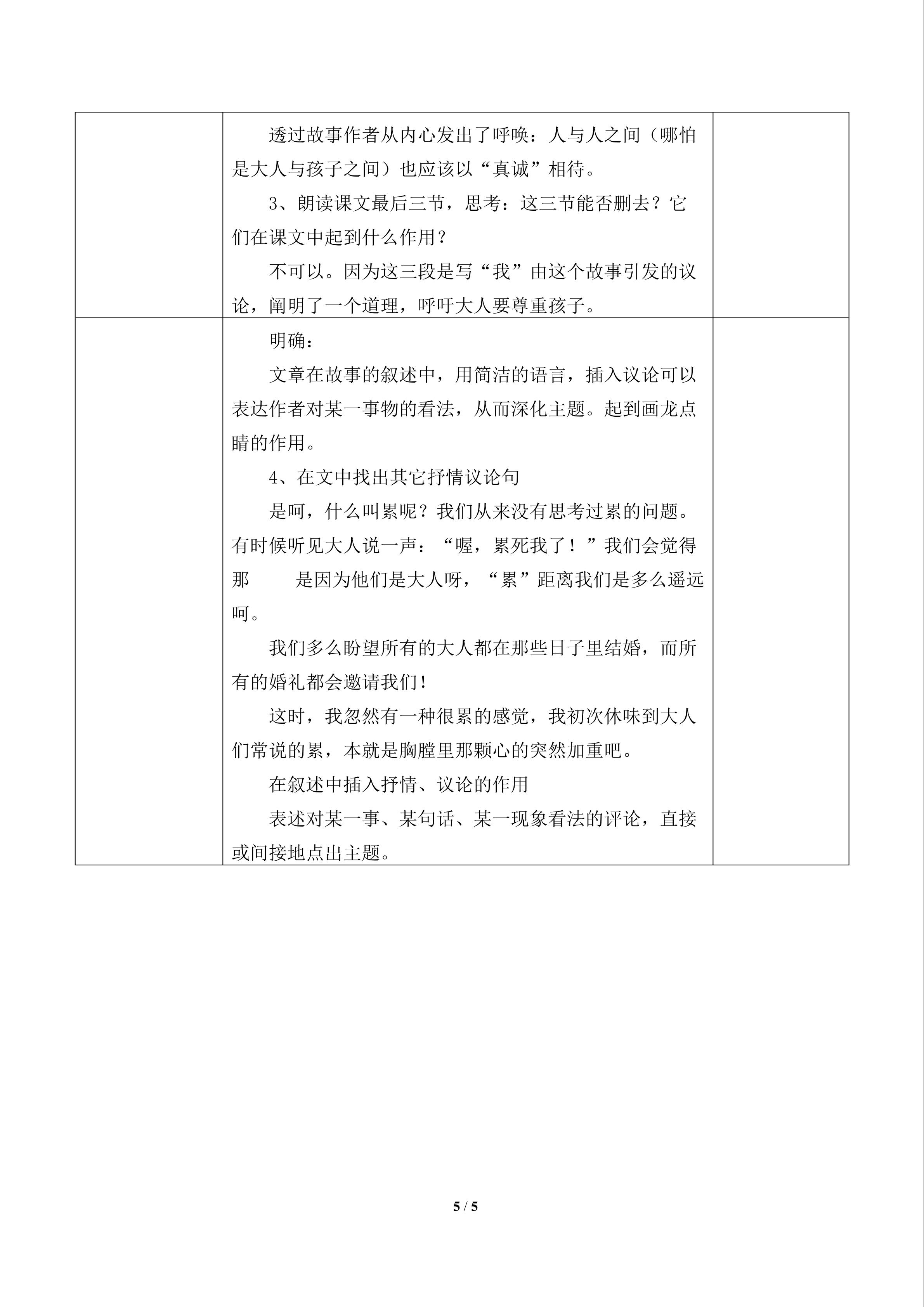 透过故事作者从内心发出了呼唤：人与人之间（哪怕是大人与孩子之间）也应该以“真诚”相待。

3、朗读课文最后三节，思考：这三节能否删去？它们在课文中起到什么作用？

不可以。因为这三段是写“我”由这个故事引发的议论，阐明了一个道理，呼吁大人要尊重孩子。

明确：

文章在故事的叙述中，用简洁的语言，插入议论可以表达作者对某一事物的看法，从而深化主题。起到画龙点睛的作用。

4、在文中找出其它抒情议论句

是呵，什么叫累呢？我们从来没有思考过累的问题。有时候听见大人说一声：“喔，累死我了！”我们会觉得那 是因为他们是大人呀，“累”距离我们是多么遥远呵。

我们多么盼望所有的大人都在那些日子里结婚，而所有的婚礼都会邀请我们！

这时，我忽然有一种很累的感觉，我初次休味到大人们常说的累，本就是胸膛里那颗心的突然加重吧。

在叙述中插入抒情、议论的作用

表述对某一事、某句话、某一现象看法的评论，直接或间接地点出主题。

5 / 5